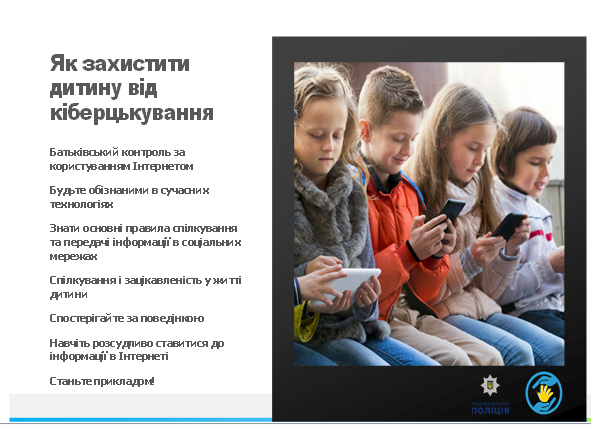 Як захистити дитину від кіберцькування

Батьківський контроль за користуванням Інтернетом

Будьте обізнаними в сучасних технологіях

Знати основні правила спілкування та передачі інформації в соціальних мережах

Спілкування і зацікавленість у житті дитини

Спостерігайте за поведінкою

Навчіть розсудливо ставитися до інформації в Інтернеті

Станьте прикладом!

НАЦІОНАЛЬНА ПОЛІЦІЯ